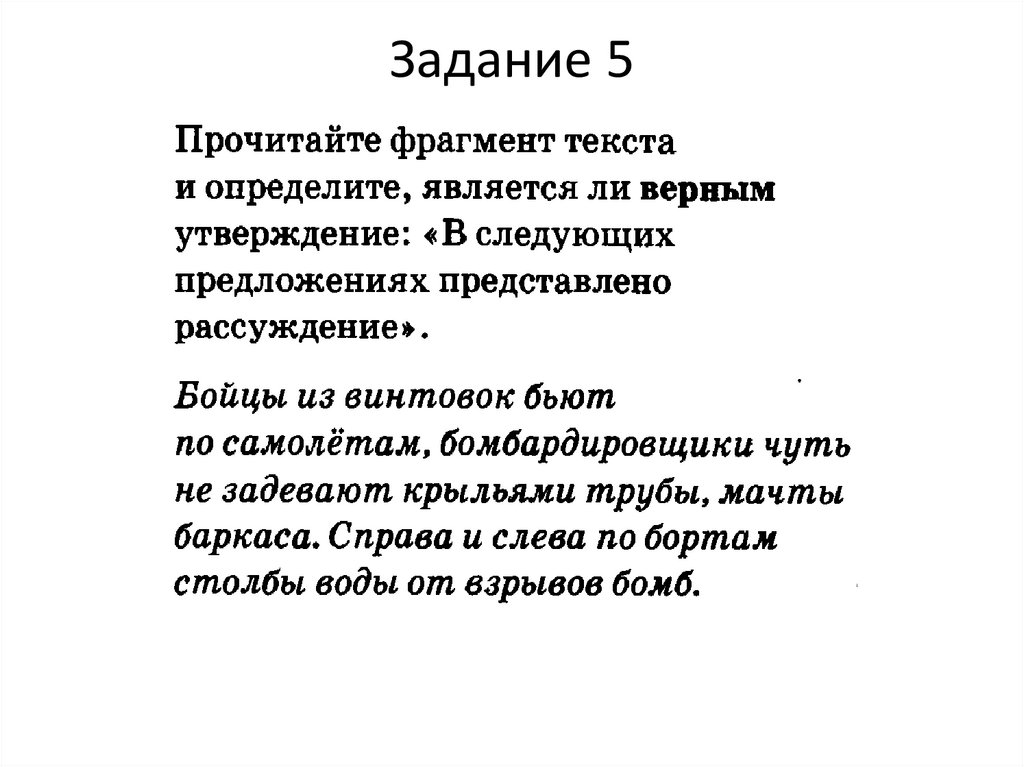 Задание 5

Прочитайте фрагмент текста и определите, является ли верным утверждение: «В следующих предложениях представлено рассуждение».

Бойцы из винтовок бьют по самолётам, бомбардировщики чуть не задевают крыльями трубы, мачты баркаса. Справа и слева по бортам столбы воды от взрывов бомб.